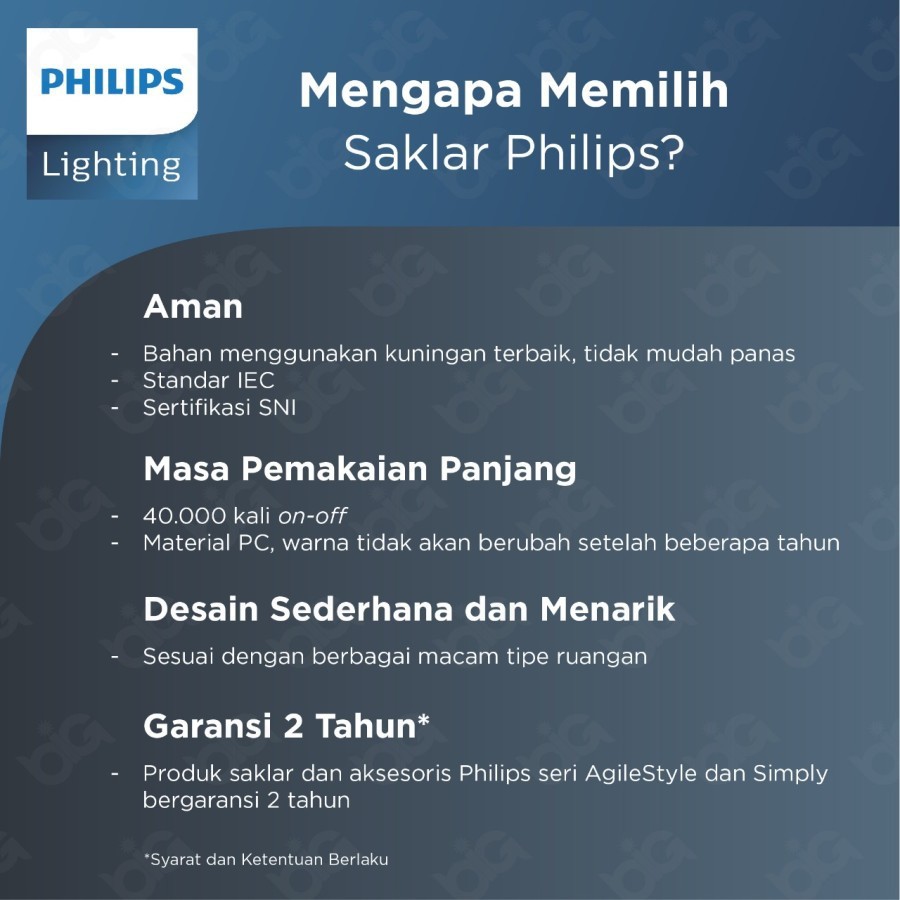 PHILIPS
Lighting

Mengapa Memilih Saklar Philips?

Aman

- Bahan menggunakan kuningan terbaik, tidak mudah panas
- Standar IEC
- Sertifikasi SNI

Masa Pemakaian Panjang

- 40.000 kali on-off
- Material PC, warna tidak akan berubah setelah beberapa tahun

Desain Sederhana dan Menarik

- Sesuai dengan berbagai macam tipe ruangan

Garansi 2 Tahun*

- Produk saklar dan aksesoris Philips seri AgileStyle dan Simply bergaransi 2 tahun

*Syarat dan Ketentuan Berlaku